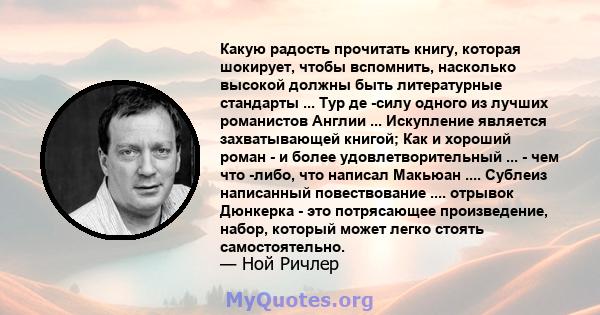 Какую радость прочитать книгу, которая шокирует, чтобы вспомнить, насколько высокой должны быть литературные стандарты ... Тур де -силу одного из лучших романистов Англии ... Искупление является захватывающей книгой; Как и хороший роман - и более удовлетворительный ... - чем что -либо, что написал Макьюан .... Сублеиз написанный повествование .... отрывок Дюнкерка - это потрясающее произведение, набор, который может легко стоять самостоятельно.
— Ной Ричлер

MyQuotes.org